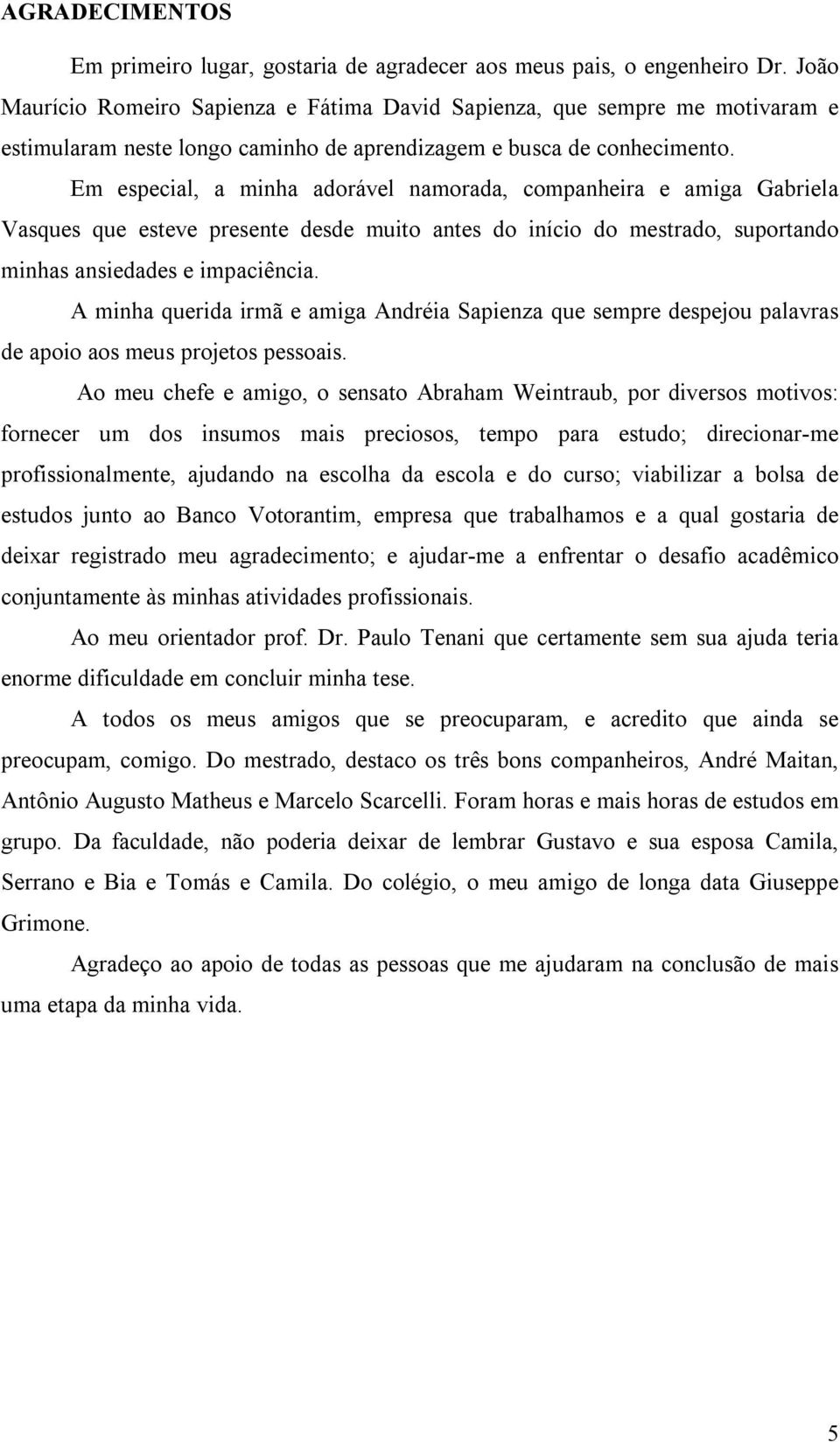 AGRADECIMENTOS

Em primeiro lugar, gostaria de agradecer aos meus pais, o engenheiro Dr. João Maurício Romeiro Sapienza e Fátima David Sapienza, que sempre me motivaram e estimularam neste longo caminho de aprendizagem e busca de conhecimento.

Em especial, a minha adorável namorada, companheira e amiga Gabriela Vasques que esteve presente desde muito antes do início do mestrado, suportando minhas ansiedades e impaciência.

A minha querida irmã e amiga Andréia Sapienza que sempre despejou palavras de apoio aos meus projetos pessoais.

Ao meu chefe e amigo, o sensato Abraham Weintraub, por diversos motivos: fornecer um dos insumos mais preciosos, tempo para estudo; direcionar-me profissionalmente, ajudando na escolha da escola e do curso; viabilizar a bolsa de estudos junto ao Banco Votorantim, empresa que trabalhamos e a qual gostaria de deixar registrado meu agradecimento; e ajudar-me a enfrentar o desafio acadêmico conjuntamente às minhas atividades profissionais.

Ao meu orientador prof. Dr. Paulo Tenani que certamente sem sua ajuda teria enorme dificuldade em concluir minha tese.

A todos os meus amigos que se preocuparam, e acredito que ainda se preocupam, comigo. Do mestrado, destaco os três bons companheiros, André Maitan, Antônio Augusto Matheus e Marcelo Scarcelli. Foram horas e mais horas de estudos em grupo. Da faculdade, não poderia deixar de lembrar Gustavo e sua esposa Camila, Serrano e Bia e Tomás e Camila. Do colégio, o meu amigo de longa data Giuseppe Grimone.

Agradeço ao apoio de todas as pessoas que me ajudaram na conclusão de mais uma etapa da minha vida.

5